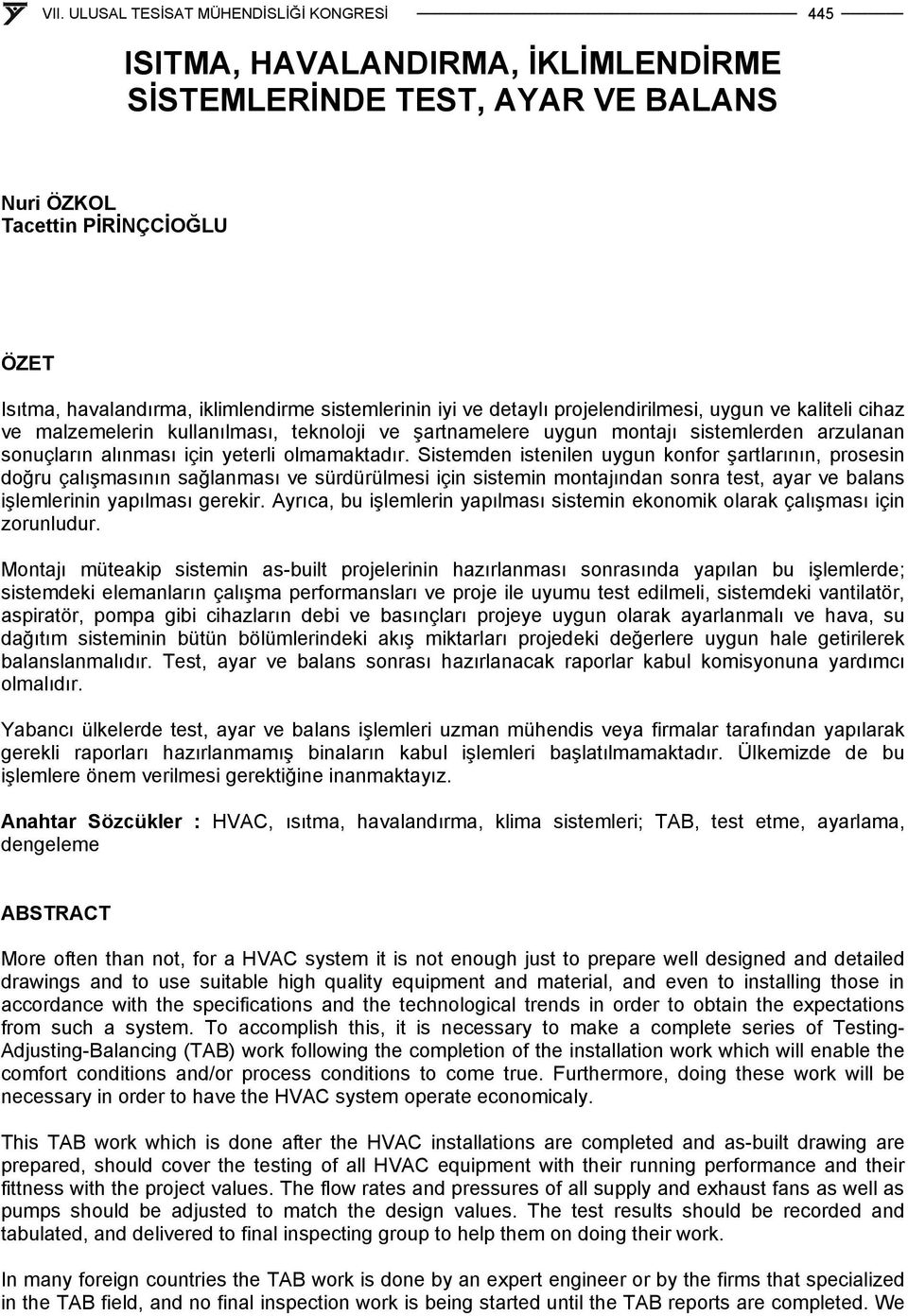 VII. ULUSAL TESİSAT MÜHENDİSLİĞİ KONGRESİ 445

ISITMA, HAVALANDIRMA, İKLİMLENDİRME SİSTEMLERİNDE TEST, AYAR VE BALANS

Nuri ÖZKOL
Tacettin PİRİNÇCİOĞLU

ÖZET

Isıtma, havalandırma, iklimlendirme sistemlerinin iyi ve detaylı projelendirilmesi, uygun ve kaliteli cihaz ve malzemelerin kullanılması, teknoloji ve şartnamelere uygun montajı sistemlerden arzulanan sonuçların alınması için yeterli olmamaktadır. Sistemden istenilen uygun konfor şartlarının, prosesin doğru çalışmasının sağlanması ve sürdürülmesi için sistemin montajından sonra test, ayar ve balans işlemlerinin yapılması gerekir. Ayrıca, bu işlemlerin yapılması sistemin ekonomik olarak çalışması için zorunludur.

Montajı müteakip sistemin as-built projelerinin hazırlanması sonrasında yapılan bu işlemlerde; sistemdeki elemanların çalışma performansları ve proje ile uyumu test edilmeli, sistemdeki vantilatör, aspiratör, pompa gibi cihazların debi ve basınçları projeye uygun olarak ayarlanmalı ve hava, su dağıtım sisteminin bütün bölümlerindeki akış miktarları projedeki değerlere uygun hale getirilerek balanslanmalıdır. Test, ayar ve balans sonrası hazırlanacak raporlar kabul komisyonuna yardımcı olmalıdır.

Yabancı ülkelerde test, ayar ve balans işlemleri uzman mühendis veya firmalar tarafından yapılarak gerekli raporları hazırlanmamış binaların kabul işlemleri başlatılmamaktadır. Ülkemizde de bu işlemlere önem verilmesi gerektiğine inanmaktayız.

Anahtar Sözcükler : HVAC, ısıtma, havalandırma, klima sistemleri; TAB, test etme, ayarlama, dengeleme

ABSTRACT

More often than not, for a HVAC system it is not enough just to prepare well designed and detailed drawings and to use suitable high quality equipment and material, and even to installing those in accordance with the specifications and the technological trends in order to obtain the expectations from such a system. To accomplish this, it is necessary to make a complete series of Testing-Adjusting-Balancing (TAB) work following the completion of the installation work which will enable the comfort conditions and/or process conditions to come true. Furthermore, doing these work will be necessary in order to have the HVAC system operate economicaly.

This TAB work which is done after the HVAC installations are completed and as-built drawing are prepared, should cover the testing of all HVAC equipment with their running performance and their fittness with the project values. The flow rates and pressures of all supply and exhaust fans as well as pumps should be adjusted to match the design values. The test results should be recorded and tabulated, and delivered to final inspecting group to help them on doing their work.

In many foreign countries the TAB work is done by an expert engineer or by the firms that specialized in the TAB field, and no final inspection work is being started until the TAB reports are completed. We